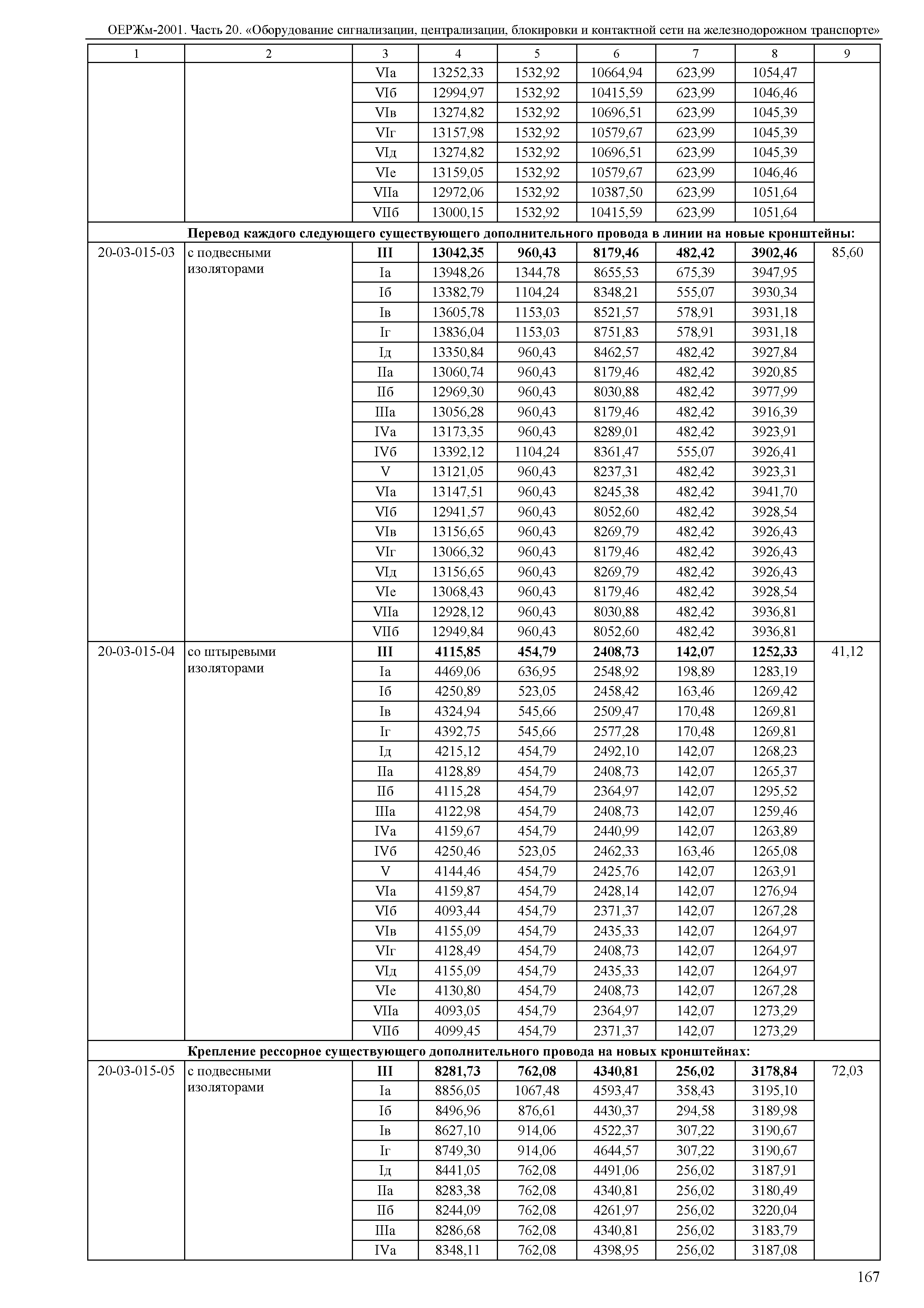 ОЕРЖм-2001. Часть 20. «Оборудование сигнализации, централизации, блокировки и контактной сети на железнодорожном транспорте»

| 1 | 2 | 3 | 4 | 5 | 6 | 7 | 8 | 9 |
|---|---|---|---|---|---|---|---|---|
| | | VIа | 13252,33 | 1532,92 | 10664,94 | 623,99 | 1054,47 | |
| | | VIб | 12994,97 | 1532,92 | 10415,59 | 623,99 | 1046,46 | |
| | | VIв | 13274,82 | 1532,92 | 10696,51 | 623,99 | 1045,39 | |
| | | VIг | 13157,98 | 1532,92 | 10579,67 | 623,99 | 1045,39 | |
| | | VIд | 13274,82 | 1532,92 | 10696,51 | 623,99 | 1045,39 | |
| | | VIе | 13159,05 | 1532,92 | 10579,67 | 623,99 | 1046,46 | |
| | | VIIа | 12972,06 | 1532,92 | 10387,50 | 623,99 | 1051,64 | |
| | | VIIб | 13000,15 | 1532,92 | 10415,59 | 623,99 | 1051,64 | |
| | **Перевод каждого следующего существующего дополнительного провода в линии на новые кронштейны:** | | | | | | | |
| 20-03-015-03 | с подвесными изоляторами | **III** | **13042,35** | **960,43** | **8179,46** | **482,42** | **3902,46** | 85,60 |
| | | Iа | 13948,26 | 1344,78 | 8655,53 | 675,39 | 3947,95 | |
| | | Iб | 13382,79 | 1104,24 | 8348,21 | 555,07 | 3930,34 | |
| | | Iв | 13605,78 | 1153,03 | 8521,57 | 578,91 | 3931,18 | |
| | | Iг | 13836,04 | 1153,03 | 8751,83 | 578,91 | 3931,18 | |
| | | Iд | 13350,84 | 960,43 | 8462,57 | 482,42 | 3927,84 | |
| | | IIа | 13060,74 | 960,43 | 8179,46 | 482,42 | 3920,85 | |
| | | IIб | 12969,30 | 960,43 | 8030,88 | 482,42 | 3977,99 | |
| | | IIIа | 13056,28 | 960,43 | 8179,46 | 482,42 | 3916,39 | |
| | | IVа | 13173,35 | 960,43 | 8289,01 | 482,42 | 3923,91 | |
| | | IVб | 13392,12 | 1104,24 | 8361,47 | 555,07 | 3926,41 | |
| | | V | 13121,05 | 960,43 | 8237,31 | 482,42 | 3923,31 | |
| | | VIа | 13147,51 | 960,43 | 8245,38 | 482,42 | 3941,70 | |
| | | VIб | 12941,57 | 960,43 | 8052,60 | 482,42 | 3928,54 | |
| | | VIв | 13156,65 | 960,43 | 8269,79 | 482,42 | 3926,43 | |
| | | VIг | 13066,32 | 960,43 | 8179,46 | 482,42 | 3926,43 | |
| | | VIд | 13156,65 | 960,43 | 8269,79 | 482,42 | 3926,43 | |
| | | VIе | 13068,43 | 960,43 | 8179,46 | 482,42 | 3928,54 | |
| | | VIIа | 12928,12 | 960,43 | 8030,88 | 482,42 | 3936,81 | |
| | | VIIб | 12949,84 | 960,43 | 8052,60 | 482,42 | 3936,81 | |
| 20-03-015-04 | со штыревыми изоляторами | **III** | **4115,85** | **454,79** | **2408,73** | **142,07** | **1252,33** | 41,12 |
| | | Iа | 4469,06 | 636,95 | 2548,92 | 198,89 | 1283,19 | |
| | | Iб | 4250,89 | 523,05 | 2458,42 | 163,46 | 1269,42 | |
| | | Iв | 4324,94 | 545,66 | 2509,47 | 170,48 | 1269,81 | |
| | | Iг | 4392,75 | 545,66 | 2577,28 | 170,48 | 1269,81 | |
| | | Iд | 4215,12 | 454,79 | 2492,10 | 142,07 | 1268,23 | |
| | | IIа | 4128,89 | 454,79 | 2408,73 | 142,07 | 1265,37 | |
| | | IIб | 4115,28 | 454,79 | 2364,97 | 142,07 | 1295,52 | |
| | | IIIа | 4122,98 | 454,79 | 2408,73 | 142,07 | 1259,46 | |
| | | IVа | 4159,67 | 454,79 | 2440,99 | 142,07 | 1263,89 | |
| | | IVб | 4250,46 | 523,05 | 2462,33 | 163,46 | 1265,08 | |
| | | V | 4144,46 | 454,79 | 2425,76 | 142,07 | 1263,91 | |
| | | VIа | 4159,87 | 454,79 | 2428,14 | 142,07 | 1276,94 | |
| | | VIб | 4093,44 | 454,79 | 2371,37 | 142,07 | 1267,28 | |
| | | VIв | 4155,09 | 454,79 | 2435,33 | 142,07 | 1264,97 | |
| | | VIг | 4128,49 | 454,79 | 2408,73 | 142,07 | 1264,97 | |
| | | VIд | 4155,09 | 454,79 | 2435,33 | 142,07 | 1264,97 | |
| | | VIе | 4130,80 | 454,79 | 2408,73 | 142,07 | 1267,28 | |
| | | VIIа | 4093,05 | 454,79 | 2364,97 | 142,07 | 1273,29 | |
| | | VIIб | 4099,45 | 454,79 | 2371,37 | 142,07 | 1273,29 | |
| | **Крепление рессорное существующего дополнительного провода на новых кронштейнах:** | | | | | | | |
| 20-03-015-05 | с подвесными изоляторами | **III** | **8281,73** | **762,08** | **4340,81** | **256,02** | **3178,84** | 72,03 |
| | | Iа | 8856,05 | 1067,48 | 4593,47 | 358,43 | 3195,10 | |
| | | Iб | 8496,96 | 876,61 | 4430,37 | 294,58 | 3189,98 | |
| | | Iв | 8627,10 | 914,06 | 4522,37 | 307,22 | 3190,67 | |
| | | Iг | 8749,30 | 914,06 | 4644,57 | 307,22 | 3190,67 | |
| | | Iд | 8441,05 | 762,08 | 4491,06 | 256,02 | 3187,91 | |
| | | IIа | 8283,38 | 762,08 | 4340,81 | 256,02 | 3180,49 | |
| | | IIб | 8244,09 | 762,08 | 4261,97 | 256,02 | 3220,04 | |
| | | IIIа | 8286,68 | 762,08 | 4340,81 | 256,02 | 3183,79 | |
| | | IVа | 8348,11 | 762,08 | 4398,95 | 256,02 | 3187,08 | |

167